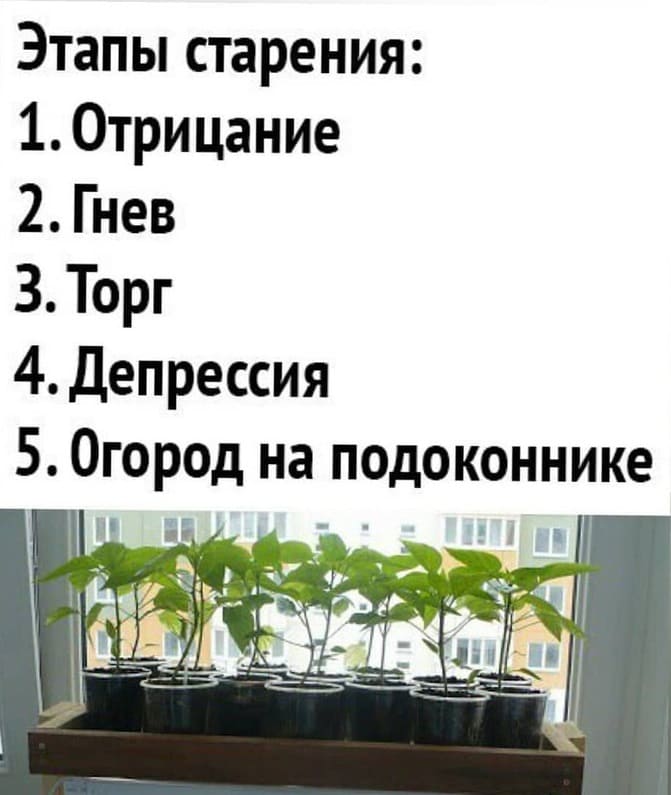 Этапы старения:
1. Отрицание
2. Гнев
3. Торг
4. Депрессия
5. Огород на подоконнике